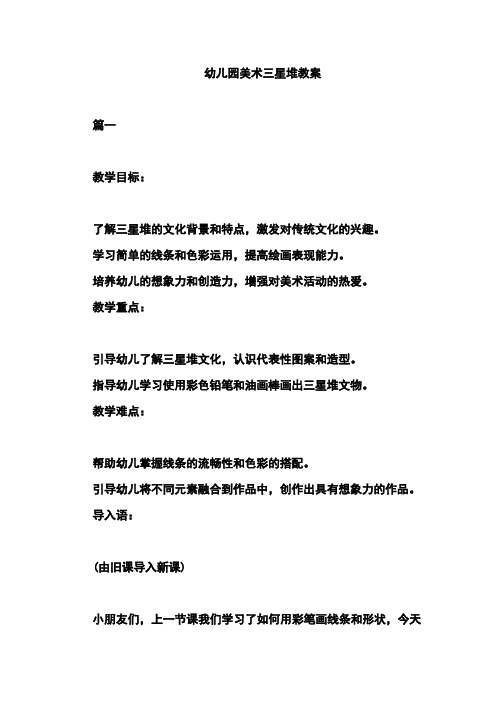 幼儿园美术三星堆教案

篇一

教学目标：

了解三星堆的文化背景和特点，激发对传统文化的兴趣。
学习简单的线条和色彩运用，提高绘画表现能力。
培养幼儿的想象力和创造力，增强对美术活动的热爱。
教学重点：

引导幼儿了解三星堆文化，认识代表性图案和造型。
指导幼儿学习使用彩色铅笔和油画棒画出三星堆文物。
教学难点：

帮助幼儿掌握线条的流畅性和色彩的搭配。
引导幼儿将不同元素融合到作品中，创作出具有想象力的作品。
导入语：

（由旧课导入新课）

小朋友们，上一节课我们学习了如何用彩笔画线条和形状，今天